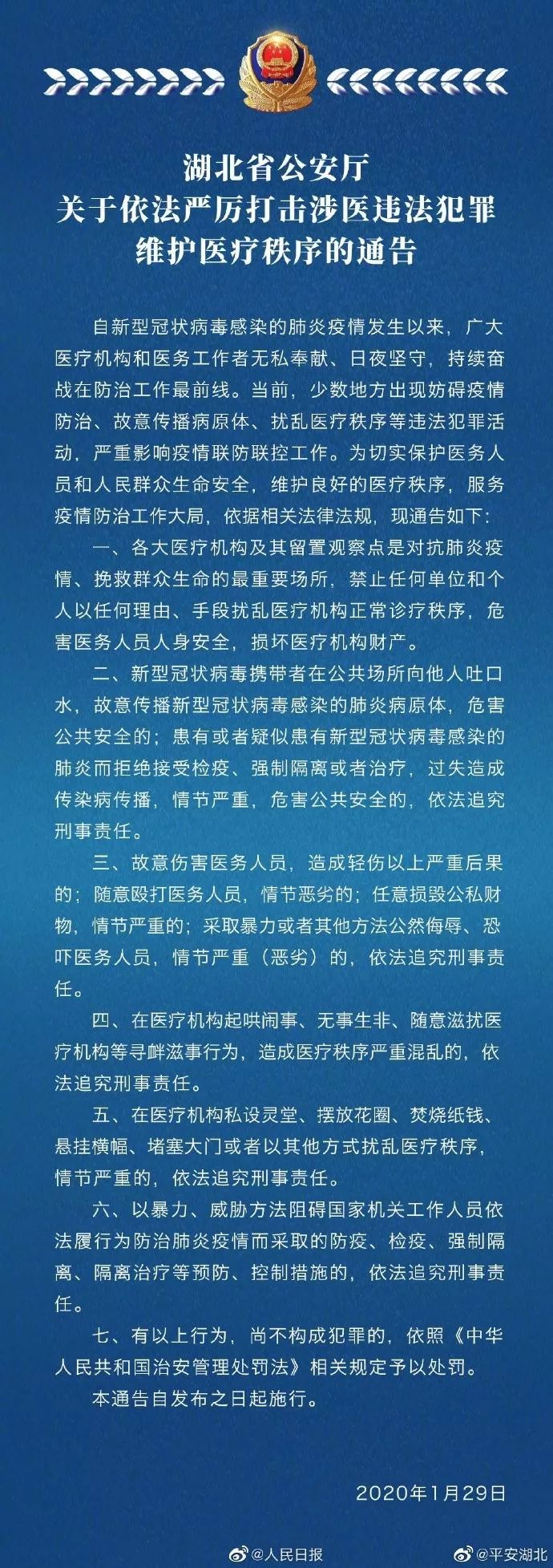 湖北省公安厅
关于依法严厉打击涉医违法犯罪
维护医疗秩序的通告

自新型冠状病毒感染的肺炎疫情发生以来，广大医疗机构和医务工作者无私奉献、日夜坚守，持续奋战在防治工作最前线。当前，少数地方出现妨碍疫情防治、故意传播病原体、扰乱医疗秩序等违法犯罪活动，严重影响疫情联防联控工作。为切实保护医务人员和人民群众生命安全，维护良好的医疗秩序，服务疫情防治工作大局，依据相关法律法规，现通告如下：

一、各大医疗机构及其留置观察点是对抗肺炎疫情、挽救群众生命的最重要场所，禁止任何单位和个人以任何理由、手段扰乱医疗机构正常诊疗秩序，危害医务人员人身安全，损坏医疗机构财产。

二、新型冠状病毒携带者在公共场所向他人吐口水，故意传播新型冠状病毒感染的肺炎病原体，危害公共安全的；患有或者疑似患有新型冠状病毒感染的肺炎而拒绝接受检疫、强制隔离或者治疗，过失造成传染病传播，情节严重，危害公共安全的，依法追究刑事责任。

三、故意伤害医务人员，造成轻伤以上严重后果的；随意殴打医务人员，情节恶劣的；任意损毁公私财物，情节严重的；采取暴力或者其他方法公然侮辱、恐吓医务人员，情节严重（恶劣）的，依法追究刑事责任。

四、在医疗机构起哄闹事、无事生非、随意滋扰医疗机构等寻衅滋事行为，造成医疗秩序严重混乱的，依法追究刑事责任。

五、在医疗机构私设灵堂、摆放花圈、焚烧纸钱、悬挂横幅、堵塞大门或者以其他方式扰乱医疗秩序，情节严重的，依法追究刑事责任。

六、以暴力、威胁方法阻碍国家机关工作人员依法履行为防治肺炎疫情而采取的防疫、检疫、强制隔离、隔离治疗等预防、控制措施的，依法追究刑事责任。

七、有以上行为，尚不构成犯罪的，依照《中华人民共和国治安管理处罚法》相关规定予以处罚。

本通告自发布之日起施行。

2020年1月29日

@人民日报 @平安湖北